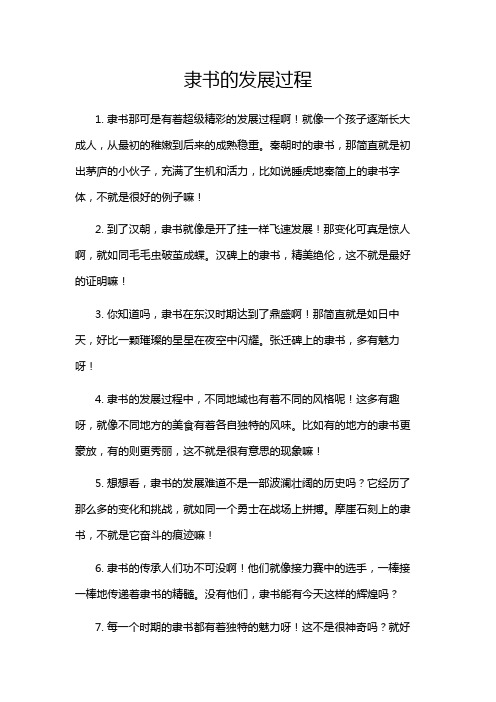 隶书的发展过程

1. 隶书那可是有着超级精彩的发展过程啊！就像一个孩子逐渐长大成人，从最初的稚嫩到后来的成熟稳重。秦朝时的隶书，那简直就是初出茅庐的小伙子，充满了生机和活力，比如说睡虎地秦简上的隶书字体，不就是很好的例子嘛！

2. 到了汉朝，隶书就像是开了挂一样飞速发展！那变化可真是惊人啊，就如同毛毛虫破茧成蝶。汉碑上的隶书，精美绝伦，这不就是最好的证明嘛！

3. 你知道吗，隶书在东汉时期达到了鼎盛啊！那简直就是如日中天，好比一颗璀璨的星星在夜空中闪耀。张迁碑上的隶书，多有魅力呀！

4. 隶书的发展过程中，不同地域也有着不同的风格呢！这多有趣呀，就像不同地方的美食有着各自独特的风味。比如有的地方的隶书更豪放，有的则更秀丽，这不就是很有意思的现象嘛！

5. 想想看，隶书的发展难道不是一部波澜壮阔的历史吗？它经历了那么多的变化和挑战，就如同一个勇士在战场上拼搏。摩崖石刻上的隶书，不就是它奋斗的痕迹嘛！

6. 隶书的传承人们功不可没啊！他们就像接力赛中的选手，一棒接一棒地传递着隶书的精髓。没有他们，隶书能有今天这样的辉煌吗？

7. 每一个时期的隶书都有着独特的魅力呀！这不是很神奇吗？就好